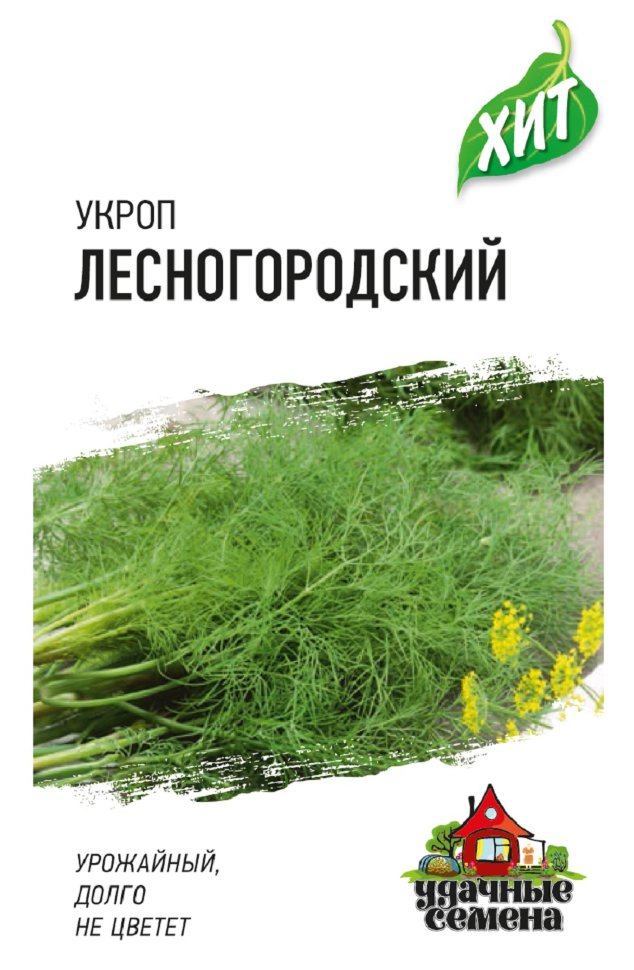 ХИТ

УКРОП
ЛЕСНОГОРОДСКИЙ

УРОЖАЙНЫЙ,
ДОЛГО
НЕ ЦВЕТЕТ

удачные
семена